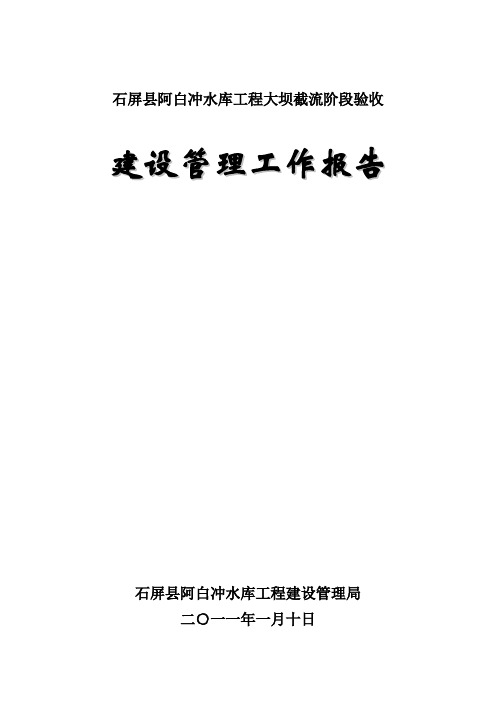 石屏县阿白冲水库工程大坝截流阶段验收

建设管理工作报告

石屏县阿白冲水库工程建设管理局

二〇一一年一月十日